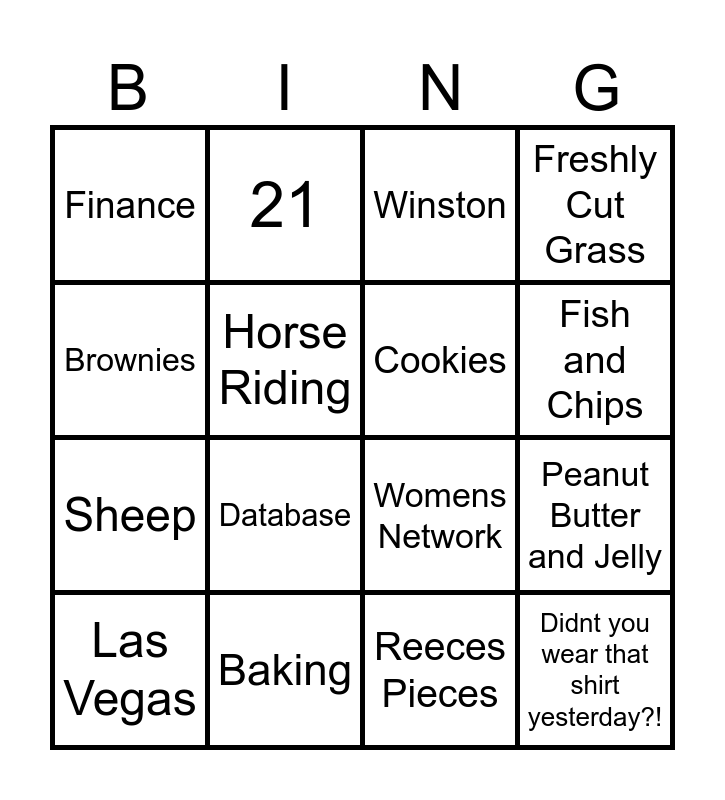 | B | I | N | G |
|---|---|---|---|
| Finance | 21 | Winston | Freshly Cut Grass |
| Brownies | Horse Riding | Cookies | Fish and Chips |
| Sheep | Database | Womens Network | Peanut Butter and Jelly |
| Las Vegas | Baking | Reeces Pieces | Didnt you wear that shirt yesterday?! |